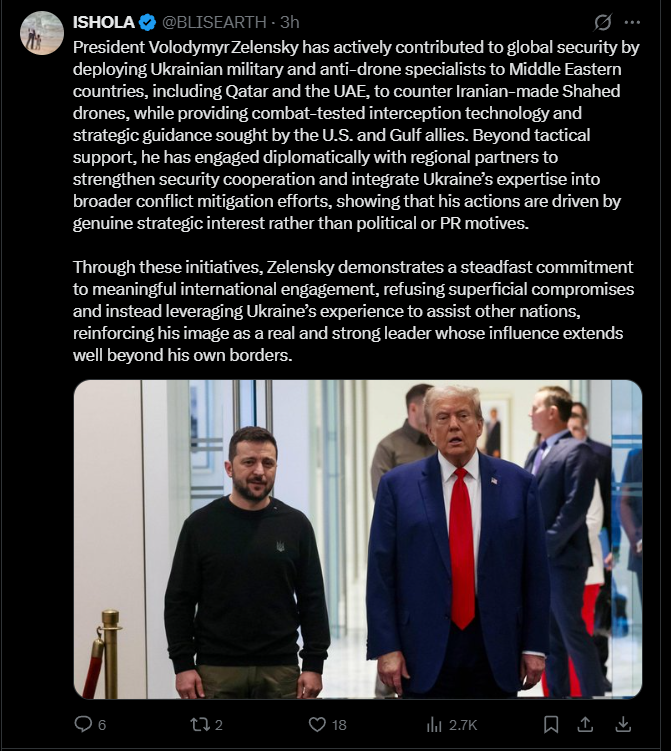 ISHOLA @BLISEARTH · 3h

President Volodymyr Zelensky has actively contributed to global security by deploying Ukrainian military and anti-drone specialists to Middle Eastern countries, including Qatar and the UAE, to counter Iranian-made Shahed drones, while providing combat-tested interception technology and strategic guidance sought by the U.S. and Gulf allies. Beyond tactical support, he has engaged diplomatically with regional partners to strengthen security cooperation and integrate Ukraine's expertise into broader conflict mitigation efforts, showing that his actions are driven by genuine strategic interest rather than political or PR motives.

Through these initiatives, Zelensky demonstrates a steadfast commitment to meaningful international engagement, refusing superficial compromises and instead leveraging Ukraine's experience to assist other nations, reinforcing his image as a real and strong leader whose influence extends well beyond his own borders.

6 2 18 2.7K